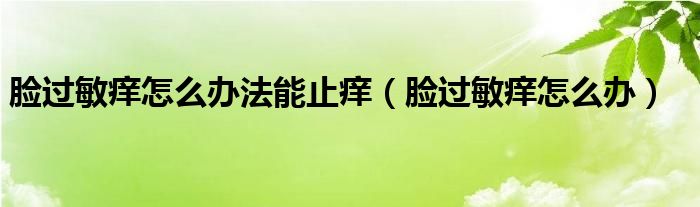 脸过敏痒怎么办法能止痒（脸过敏痒怎么办）